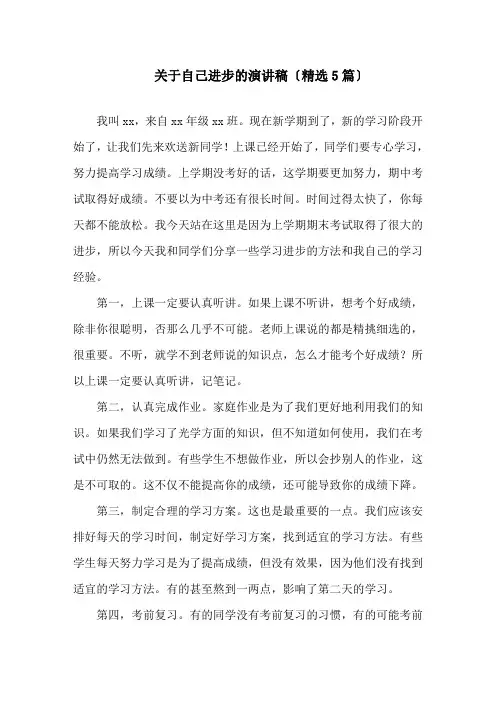 关于自己进步的演讲稿〔精选5篇〕

我叫xx，来自xx年级xx班。现在新学期到了，新的学习阶段开始了，让我们先来欢送新同学！上课已经开始了，同学们要专心学习，努力提高学习成绩。上学期没考好的话，这学期要更加努力，期中考试取得好成绩。不要以为中考还有很长时间。时间过得太快了，你每天都不能放松。我今天站在这里是因为上学期期末考试取得了很大的进步，所以今天我和同学们分享一些学习进步的方法和我自己的学习经验。

第一，上课一定要认真听讲。如果上课不听讲，想考个好成绩，除非你很聪明，否那么几乎不可能。老师上课说的都是精挑细选的，很重要。不听，就学不到老师说的知识点，怎么才能考个好成绩？所以上课一定要认真听讲，记笔记。

第二，认真完成作业。家庭作业是为了我们更好地利用我们的知识。如果我们学习了光学方面的知识，但不知道如何使用，我们在考试中仍然无法做到。有些学生不想做作业，所以会抄别人的作业，这是不可取的。这不仅不能提高你的成绩，还可能导致你的成绩下降。

第三，制定合理的学习方案。这也是最重要的一点。我们应该安排好每天的学习时间，制定好学习方案，找到适宜的学习方法。有些学生每天努力学习是为了提高成绩，但没有效果，因为他们没有找到适宜的学习方法。有的甚至熬到一两点，影响了第二天的学习。

第四，考前复习。有的同学没有考前复习的习惯，有的可能考前